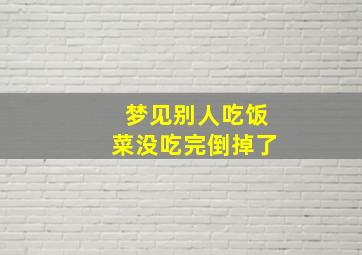 梦见别人吃饭
菜没吃完倒掉了